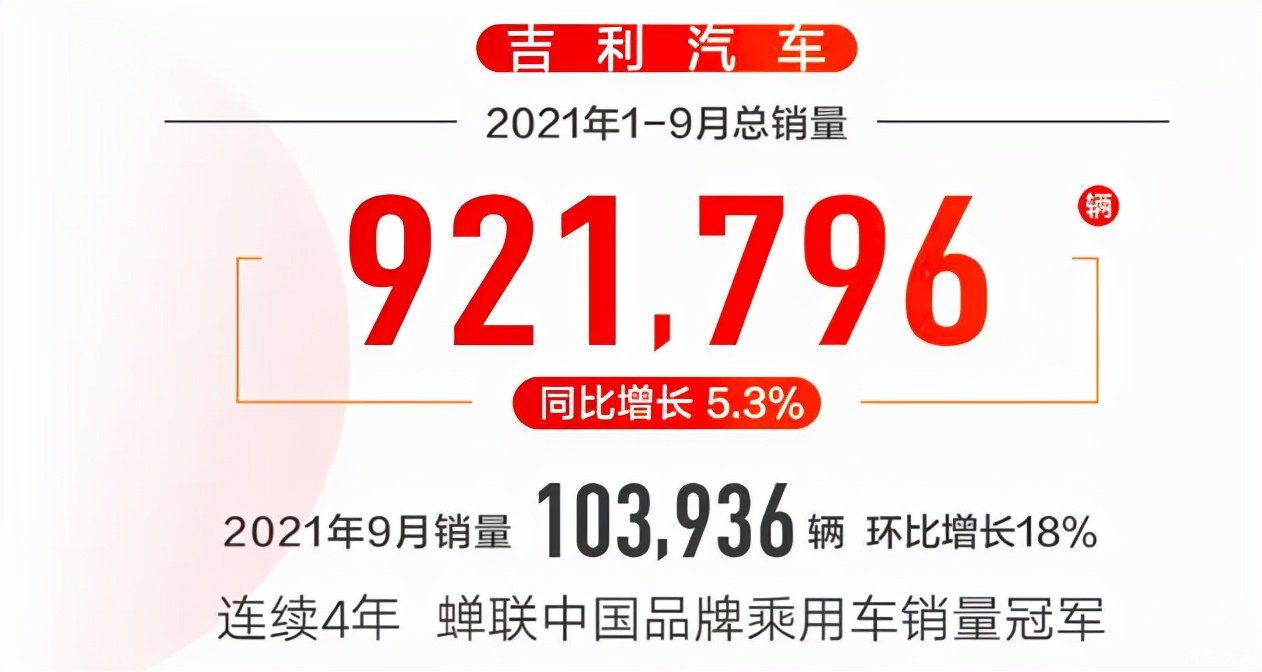 吉利汽车

2021年1-9月总销量

921,796 辆

同比增长 5.3%

2021年9月销量 103,936 辆 环比增长18%

连续4年 蝉联中国品牌乘用车销量冠军